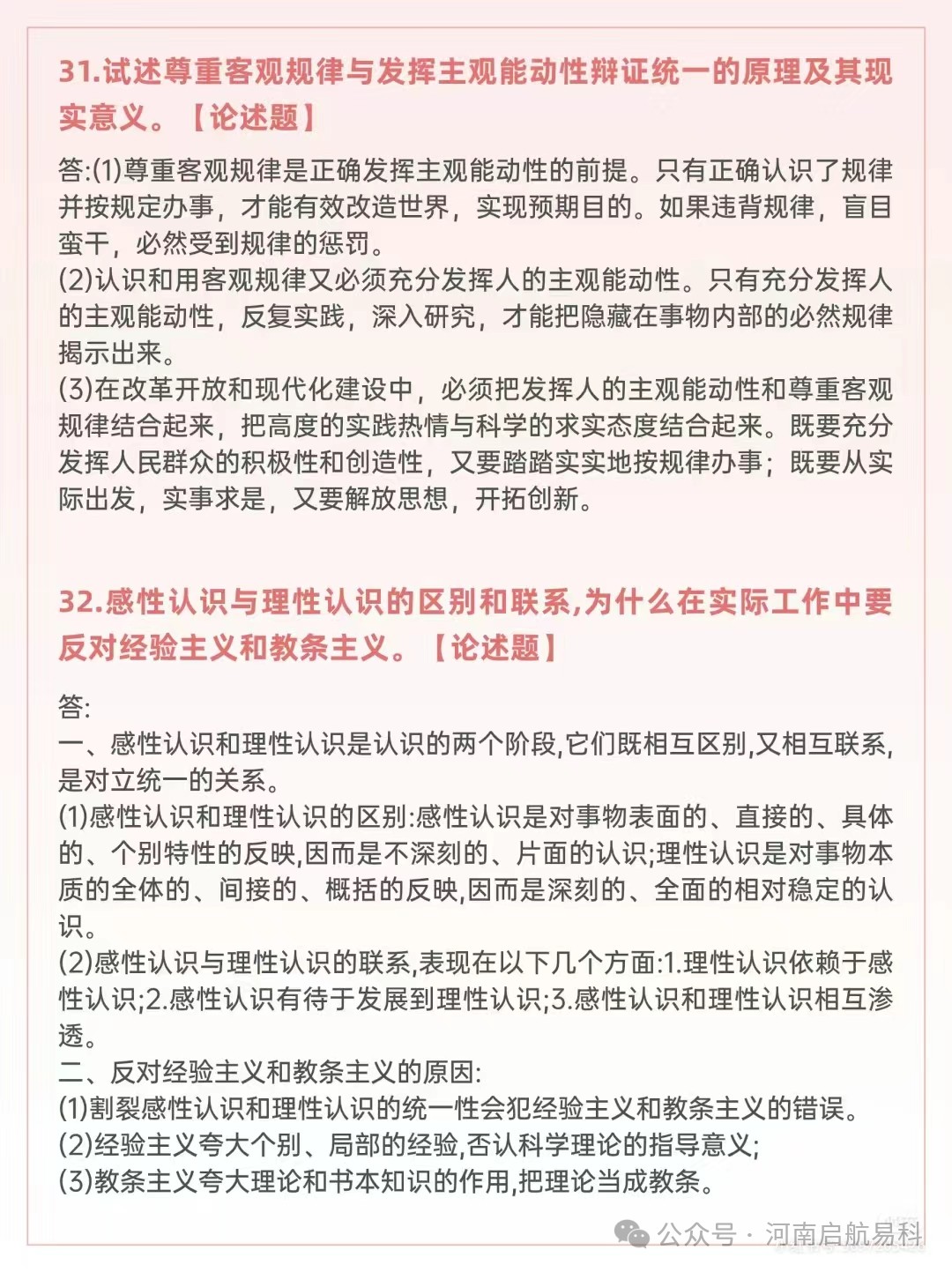 31.试述尊重客观规律与发挥主观能动性辩证统一的原理及其现实意义。【论述题】

答:(1)尊重客观规律是正确发挥主观能动性的前提。只有正确认识了规律并按规定办事，才能有效改造世界，实现预期目的。如果违背规律，盲目蛮干，必然受到规律的惩罚。
(2)认识和用客观规律又必须充分发挥人的主观能动性。只有充分发挥人的主观能动性，反复实践，深入研究，才能把隐藏在事物内部的必然规律揭示出来。
(3)在改革开放和现代化建设中，必须把发挥人的主观能动性和尊重客观规律结合起来，把高度的实践热情与科学的求实态度结合起来。既要充分发挥人民群众的积极性和创造性，又要踏踏实实地按规律办事；既要从实际出发，实事求是，又要解放思想，开拓创新。

32.感性认识与理性认识的区别和联系,为什么在实际工作中要反对经验主义和教条主义。【论述题】

答:
一、感性认识和理性认识是认识的两个阶段,它们既相互区别,又相互联系,是对立统一的关系。
(1)感性认识和理性认识的区别:感性认识是对事物表面的、直接的、具体的、个别特性的反映,因而是不深刻的、片面的认识;理性认识是对事物本质的全体的、间接的、概括的反映,因而是深刻的、全面的相对稳定的认识。
(2)感性认识与理性认识的联系,表现在以下几个方面:1.理性认识依赖于感性认识;2.感性认识有待于发展到理性认识;3.感性认识和理性认识相互渗透。
二、反对经验主义和教条主义的原因:
(1)割裂感性认识和理性认识的统一性会犯经验主义和教条主义的错误。
(2)经验主义夸大个别、局部的经验,否认科学理论的指导意义;
(3)教条主义夸大理论和书本知识的作用,把理论当成教条。

公众号 · 河南启航易科